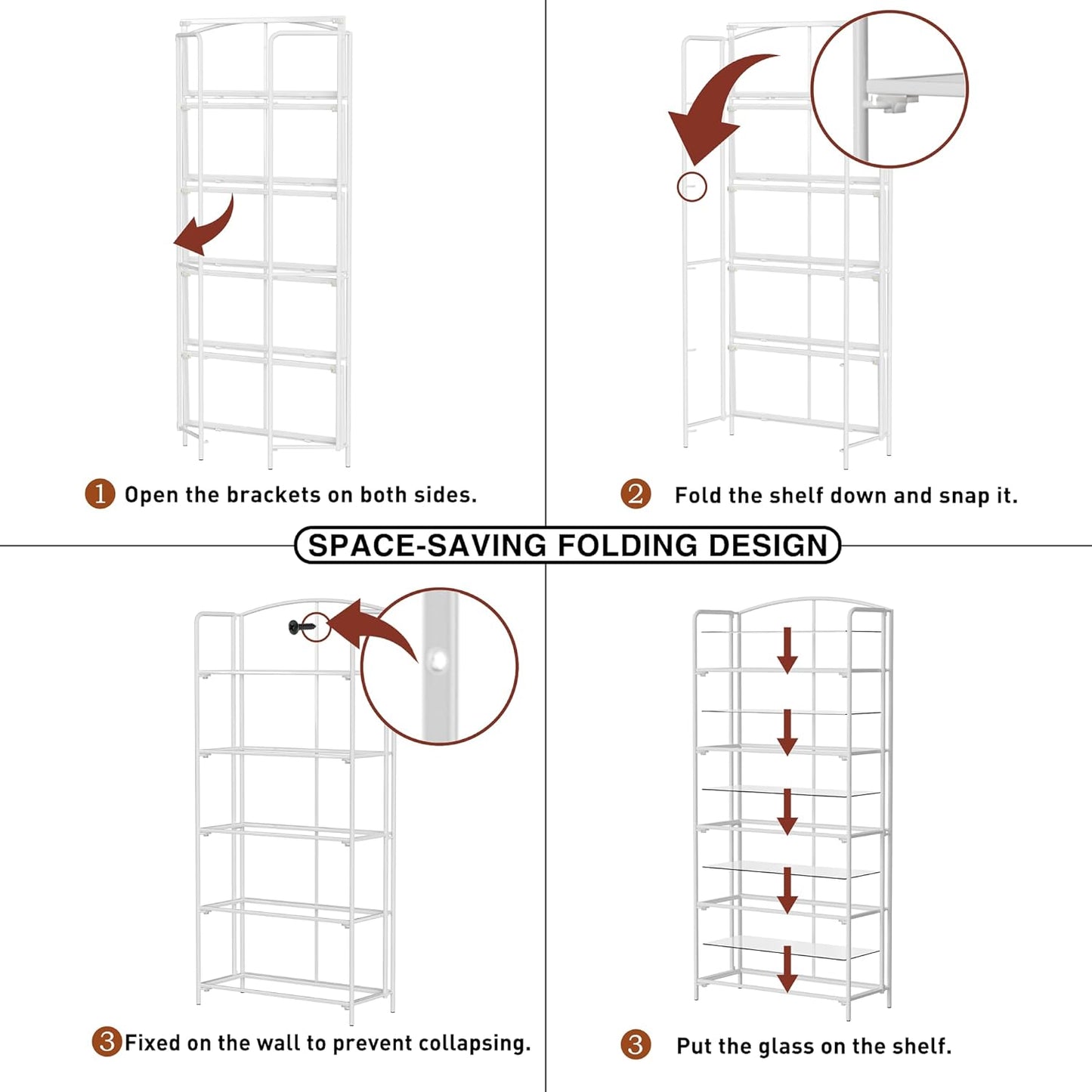 1 Open the brackets on both sides.

2 Fold the shelf down and snap it.

SPACE-SAVING FOLDING DESIGN

3 Fixed on the wall to prevent collapsing.

3 Put the glass on the shelf.